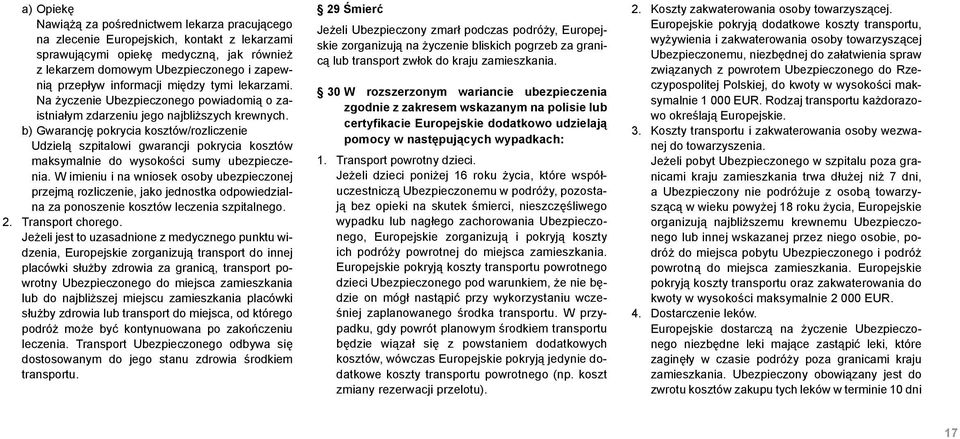 a) Opiekę
Nawiążą za pośrednictwem lekarza pracującego na zlecenie Europejskich, kontakt z lekarzami sprawującymi opiekę medyczną, jak również z lekarzem domowym Ubezpieczonego i zapewnią przepływ informacji między tymi lekarzami. Na życzenie Ubezpieczonego powiadomią o zaistniałym zdarzeniu jego najbliższych krewnych.
b) Gwarancję pokrycia kosztów/rozliczenie
Udzielą szpitalowi gwarancji pokrycia kosztów maksymalnie do wysokości sumy ubezpieczenia. W imieniu i na wniosek osoby ubezpieczonej przejmą rozliczenie, jako jednostka odpowiedzialna za ponoszenie kosztów leczenia szpitalnego.
2. Transport chorego.
Jeżeli jest to uzasadnione z medycznego punktu widzenia, Europejskie zorganizują transport do innej placówki służby zdrowia za granicą, transport powrotny Ubezpieczonego do miejsca zamieszkania lub do najbliższej miejscu zamieszkania placówki służby zdrowia lub transport do miejsca, od którego podróż może być kontynuowana po zakończeniu leczenia. Transport Ubezpieczonego odbywa się dostosowanym do jego stanu zdrowia środkiem transportu.

§ 29 Śmierć
Jeżeli Ubezpieczony zmarł podczas podróży, Europejskie zorganizują na życzenie bliskich pogrzeb za granicą lub transport zwłok do kraju zamieszkania.

§ 30 W rozszerzonym wariancie ubezpieczenia zgodnie z zakresem wskazanym na polisie lub certyfikacie Europejskie dodatkowo udzielają pomocy w następujących wypadkach:
1. Transport powrotny dzieci.
Jeżeli dzieci poniżej 16 roku życia, które współuczestniczą Ubezpieczonemu w podróży, pozostają bez opieki na skutek śmierci, nieszczęśliwego wypadku lub nagłego zachorowania Ubezpieczonego, Europejskie zorganizują i pokryją koszty ich podróży powrotnej do miejsca zamieszkania. Europejskie pokryją koszty transportu powrotnego dzieci Ubezpieczonego pod warunkiem, że nie będzie on mógł nastąpić przy wykorzystaniu wcześniej zaplanowanego środka transportu. W przypadku, gdy powrót planowym środkiem transportu będzie wiązał się z powstaniem dodatkowych kosztów, wówczas Europejskie pokryją jedynie dodatkowe koszty transportu powrotnego (np. koszt zmiany rezerwacji przelotu).

2. Koszty zakwaterowania osoby towarzyszącej.
Europejskie pokryją dodatkowe koszty transportu, wyżywienia i zakwaterowania osoby towarzyszącej Ubezpieczonemu, niezbędnej do załatwienia spraw związanych z powrotem Ubezpieczonego do Rzeczypospolitej Polskiej, do kwoty w wysokości maksymalnie 1 000 EUR. Rodzaj transportu każdorazowo określają Europejskie.
3. Koszty transportu i zakwaterowania osoby wezwanej do towarzyszenia.
Jeżeli pobyt Ubezpieczonego w szpitalu poza granicami kraju zamieszkania trwa dłużej niż 7 dni, a Ubezpieczony nie podróżuje z osobą towarzyszącą w wieku powyżej 18 roku życia, Europejskie organizują najbliższemu krewnemu Ubezpieczonego lub innej wskazanej przez niego osobie, podróż do miejsca pobytu Ubezpieczonego i podróż powrotną do miejsca zamieszkania. Europejskie pokryją koszty transportu oraz zakwaterowania do kwoty w wysokości maksymalnie 2 000 EUR.
4. Dostarczenie leków.
Europejskie dostarczą na życzenie Ubezpieczonego niezbędne leki mające zastąpić leki, które zaginęły w czasie podróży poza granicami kraju zamieszkania. Ubezpieczony obowiązany jest do zwrotu kosztów zakupu tych leków w terminie 10 dni

17